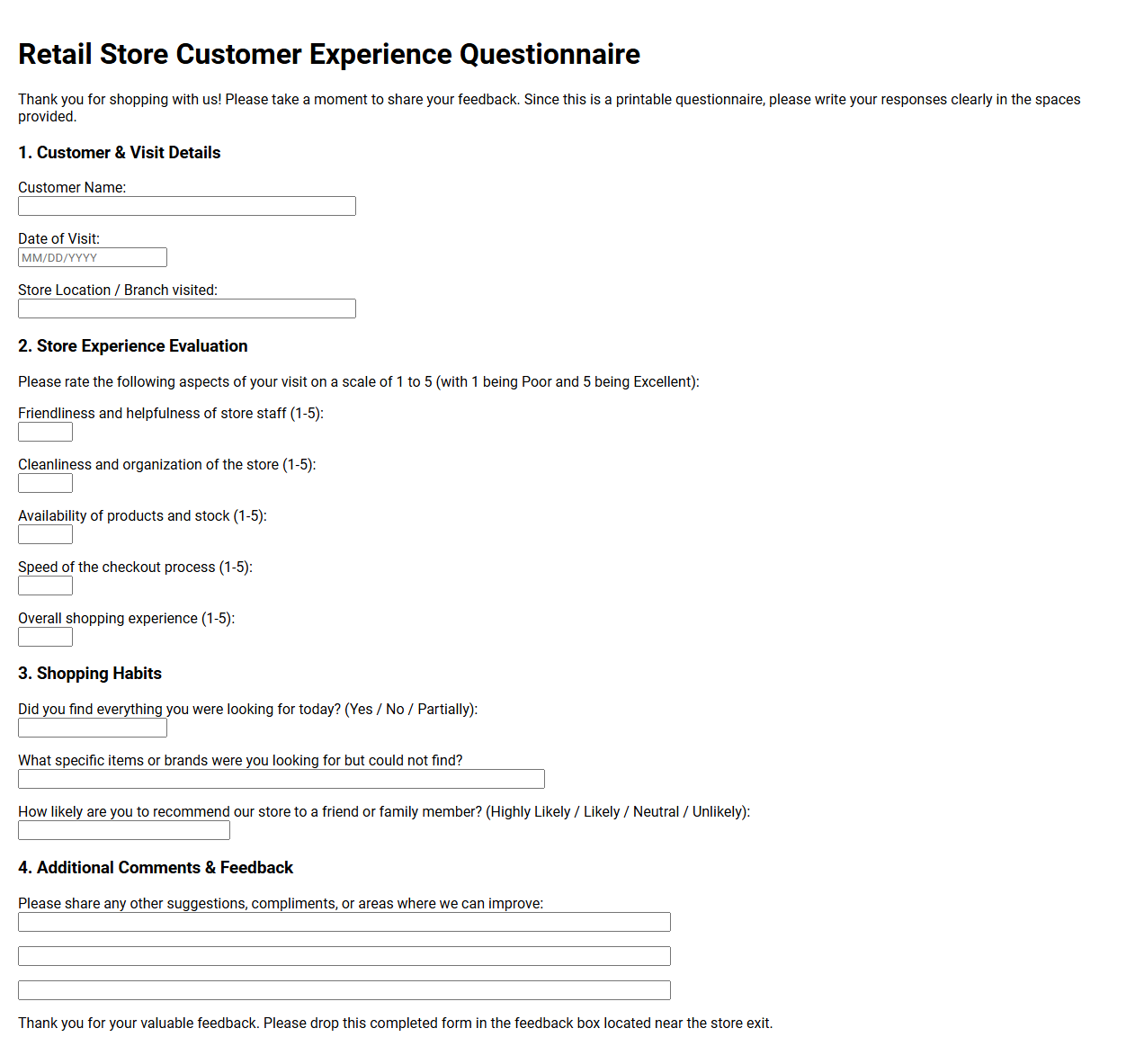 Retail Store Customer Experience Questionnaire

Thank you for shopping with us! Please take a moment to share your feedback. Since this is a printable questionnaire, please write your responses clearly in the spaces provided.

1. Customer & Visit Details

Customer Name:

Date of Visit:
MM/DD/YYYY

Store Location / Branch visited:

2. Store Experience Evaluation

Please rate the following aspects of your visit on a scale of 1 to 5 (with 1 being Poor and 5 being Excellent):

Friendliness and helpfulness of store staff (1-5):

Cleanliness and organization of the store (1-5):

Availability of products and stock (1-5):

Speed of the checkout process (1-5):

Overall shopping experience (1-5):

3. Shopping Habits

Did you find everything you were looking for today? (Yes / No / Partially):

What specific items or brands were you looking for but could not find?

How likely are you to recommend our store to a friend or family member? (Highly Likely / Likely / Neutral / Unlikely):

4. Additional Comments & Feedback

Please share any other suggestions, compliments, or areas where we can improve:

Thank you for your valuable feedback. Please drop this completed form in the feedback box located near the store exit.